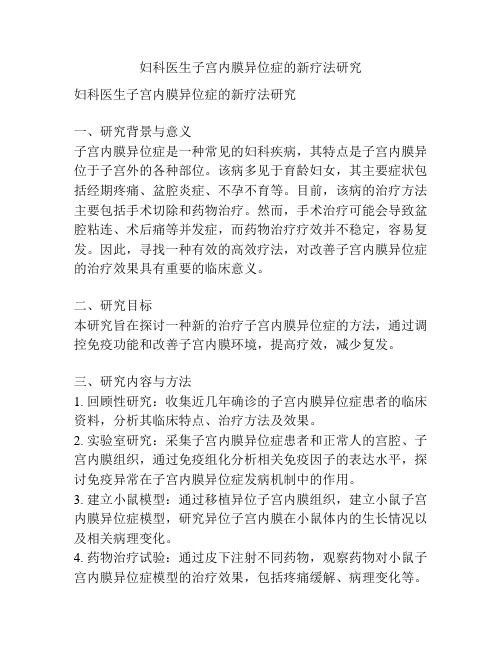 妇科医生子宫内膜异位症的新疗法研究

妇科医生子宫内膜异位症的新疗法研究

一、研究背景与意义
子宫内膜异位症是一种常见的妇科疾病，其特点是子宫内膜异位于子宫外的各种部位。该病多见于育龄妇女，其主要症状包括经期疼痛、盆腔炎症、不孕不育等。目前，该病的治疗方法主要包括手术切除和药物治疗。然而，手术治疗可能会导致盆腔粘连、术后痛等并发症，而药物治疗疗效并不稳定，容易复发。因此，寻找一种有效的高效疗法，对改善子宫内膜异位症的治疗效果具有重要的临床意义。

二、研究目标
本研究旨在探讨一种新的治疗子宫内膜异位症的方法，通过调控免疫功能和改善子宫内膜环境，提高疗效，减少复发。

三、研究内容与方法
1. 回顾性研究：收集近几年确诊的子宫内膜异位症患者的临床资料，分析其临床特点、治疗方法及效果。
2. 实验室研究：采集子宫内膜异位症患者和正常人的宫腔、子宫内膜组织，通过免疫组化分析相关免疫因子的表达水平，探讨免疫异常在子宫内膜异位症发病机制中的作用。
3. 建立小鼠模型：通过移植异位子宫内膜组织，建立小鼠子宫内膜异位症模型，研究异位子宫内膜在小鼠体内的生长情况以及相关病理变化。
4. 药物治疗试验：通过皮下注射不同药物，观察药物对小鼠子宫内膜异位症模型的治疗效果，包括疼痛缓解、病理变化等。